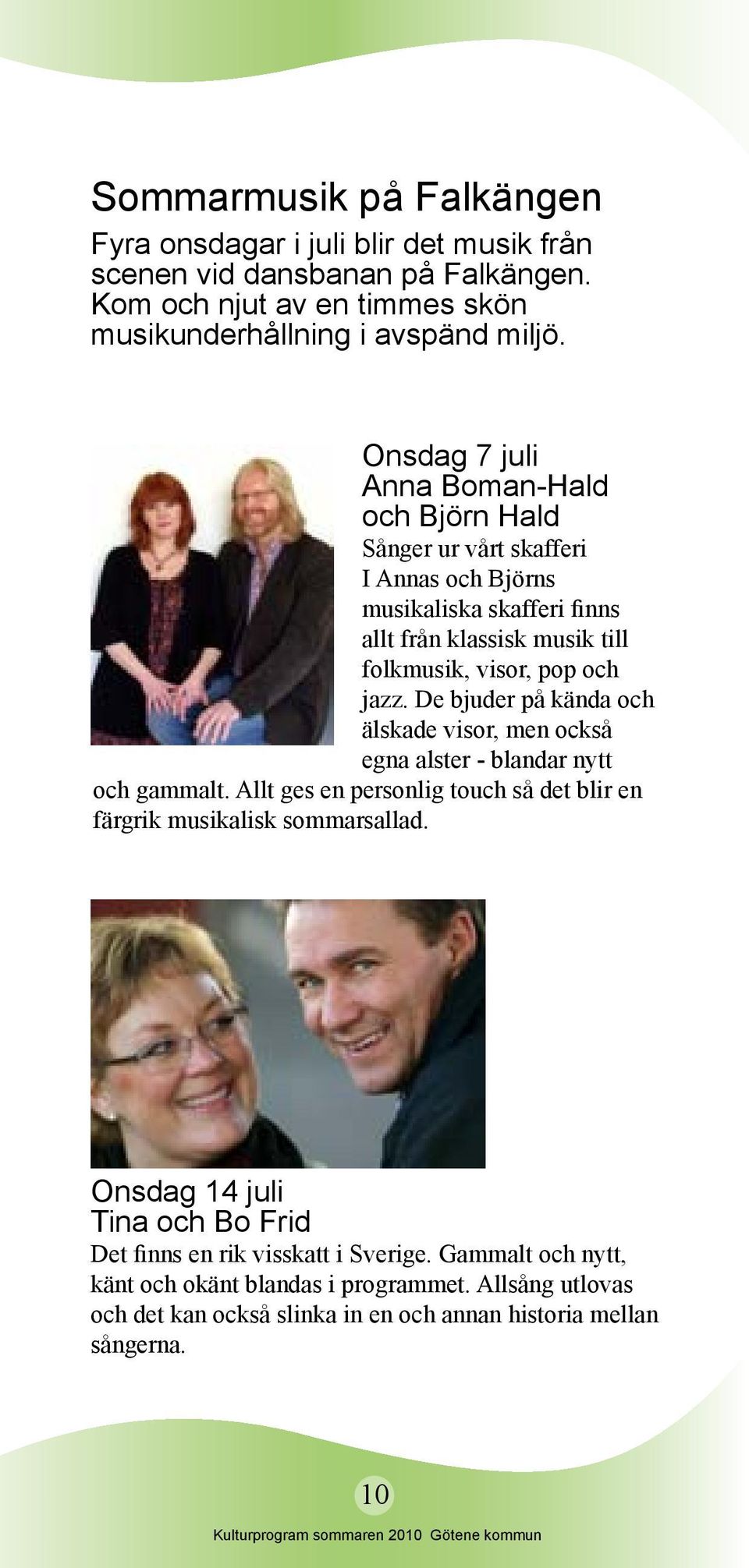 Sommarmusik på Falkängen

Fyra onsdagar i juli blir det musik från scenen vid dansbanan på Falkängen. Kom och njut av en timmes skön musikunderhållning i avspänd miljö.

Onsdag 7 juli
Anna Boman-Hald
och Björn Hald

Sånger ur vårt skafferi
I Annas och Björns musikaliska skafferi finns allt från klassisk musik till folkmusik, visor, pop och jazz. De bjuder på kända och älskade visor, men också egna alster - blandar nytt och gammalt. Allt ges en personlig touch så det blir en färgrik musikalisk sommarsallad.

Onsdag 14 juli
Tina och Bo Frid

Det finns en rik visskatt i Sverige. Gammalt och nytt, känt och okänt blandas i programmet. Allsång utlovas och det kan också slinka in en och annan historia mellan sångerna.

10

Kulturprogram sommaren 2010 Götene kommun